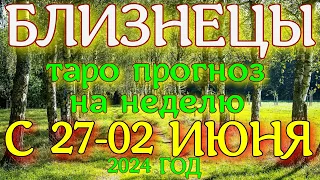 БЛИЗНЕЦЫ
таро прогноз
на неделю
С 27-02 ИЮНЯ
2024 ГОД